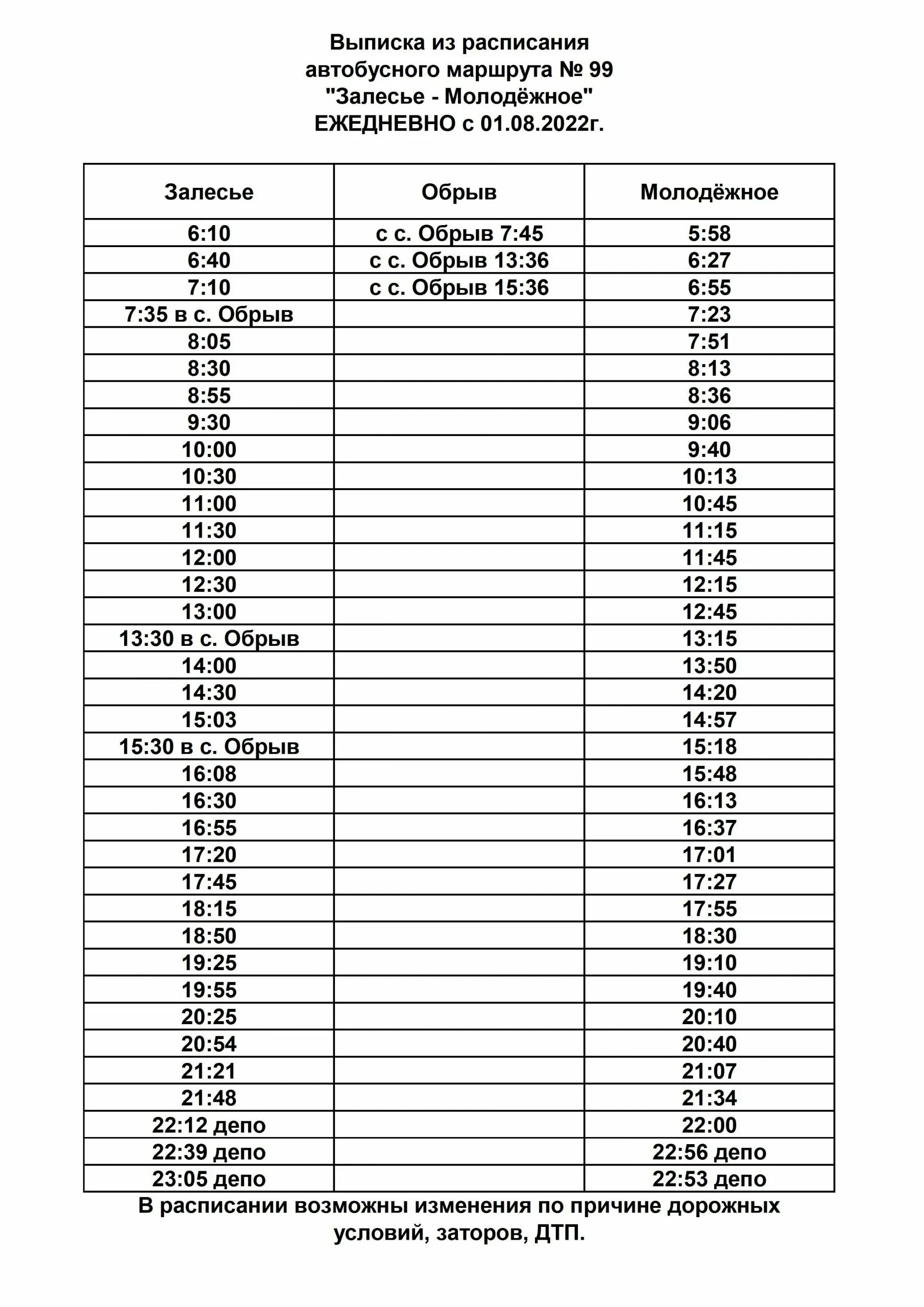 Выписка из расписания
автобусного маршрута № 99
"Залесье - Молодёжное"
ЕЖЕДНЕВНО с 01.08.2022г.

| Залесье | Обрыв | Молодёжное |
|---|---|---|
| 6:10 | с с. Обрыв 7:45 | 5:58 |
| 6:40 | с с. Обрыв 13:36 | 6:27 |
| 7:10 | с с. Обрыв 15:36 | 6:55 |
| 7:35 в с. Обрыв | | 7:23 |
| 8:05 | | 7:51 |
| 8:30 | | 8:13 |
| 8:55 | | 8:36 |
| 9:30 | | 9:06 |
| 10:00 | | 9:40 |
| 10:30 | | 10:13 |
| 11:00 | | 10:45 |
| 11:30 | | 11:15 |
| 12:00 | | 11:45 |
| 12:30 | | 12:15 |
| 13:00 | | 12:45 |
| 13:30 в с. Обрыв | | 13:15 |
| 14:00 | | 13:50 |
| 14:30 | | 14:20 |
| 15:03 | | 14:57 |
| 15:30 в с. Обрыв | | 15:18 |
| 16:08 | | 15:48 |
| 16:30 | | 16:13 |
| 16:55 | | 16:37 |
| 17:20 | | 17:01 |
| 17:45 | | 17:27 |
| 18:15 | | 17:55 |
| 18:50 | | 18:30 |
| 19:25 | | 19:10 |
| 19:55 | | 19:40 |
| 20:25 | | 20:10 |
| 20:54 | | 20:40 |
| 21:21 | | 21:07 |
| 21:48 | | 21:34 |
| 22:12 депо | | 22:00 |
| 22:39 депо | | 22:56 депо |
| 23:05 депо | | 22:53 депо |

В расписании возможны изменения по причине дорожных условий, заторов, ДТП.